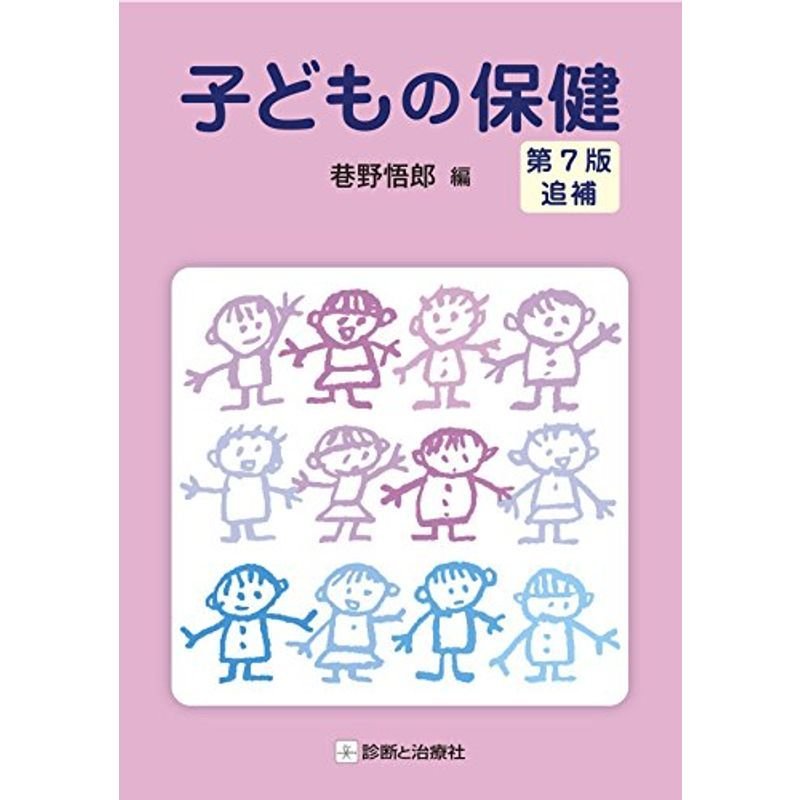 子どもの保健

巷野悟郎 編

第7版
追補

診断と治療社